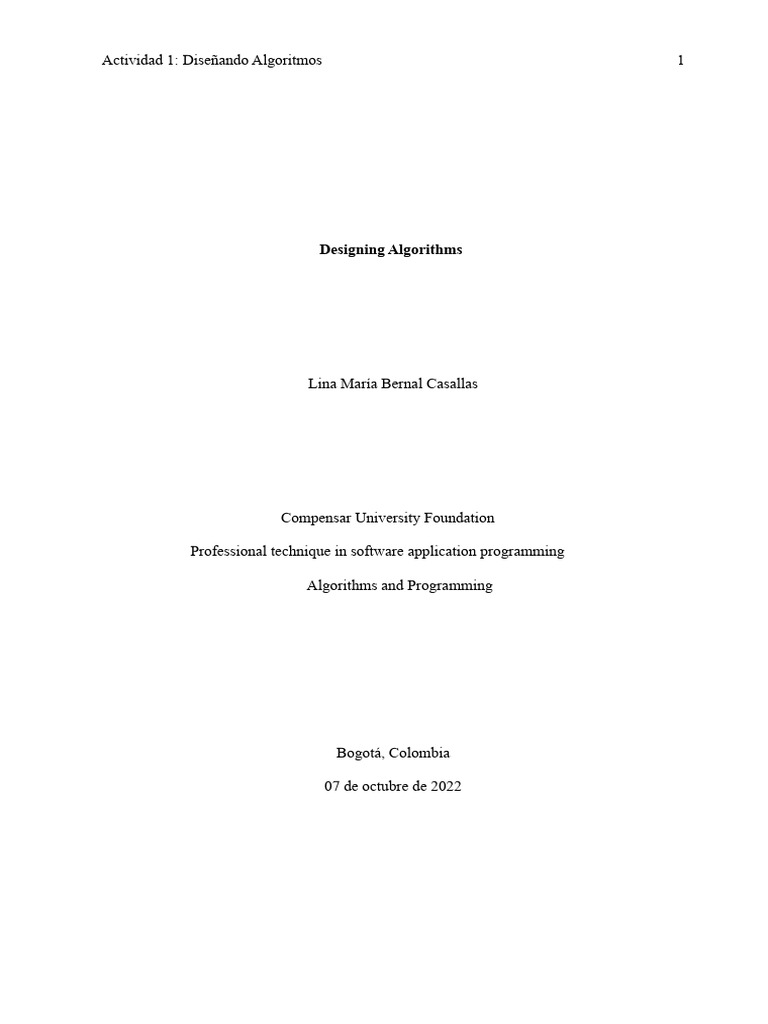 Actividad 1: Diseñando Algoritmos 1

**Designing Algorithms**

Lina María Bernal Casallas

Compensar University Foundation

Professional technique in software application programming

Algorithms and Programming

Bogotá, Colombia

07 de octubre de 2022